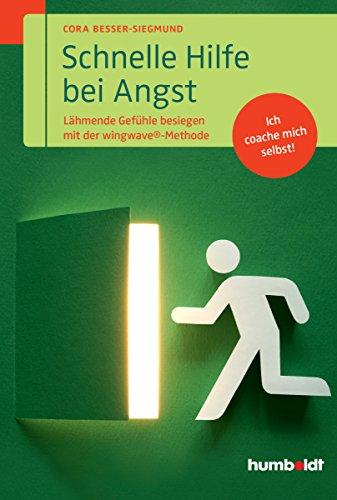 CORA BESSER-SIEGMUND

Schnelle Hilfe bei Angst

Lähmende Gefühle besiegen mit der wingwave®-Methode

Ich coache mich selbst!

humboldt